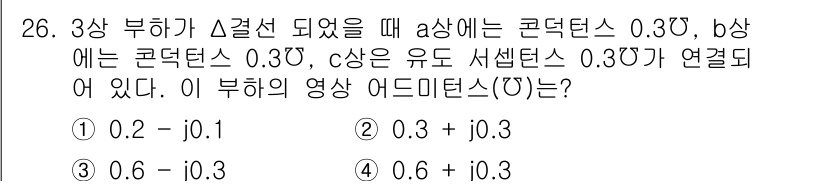 26. 3상 부하가 Δ결선 되었을 때 a상에는 콘덕턴스 0.3℧, b상에는 콘덕턴스 0.3℧, c상은 유도 서셉턴스 0.3℧가 연결되어 있다. 이 부하의 영상 어드미턴스(℧)는?

① 0.2 - j0.1
② 0.3 + j0.3
③ 0.6 - j0.3
④ 0.6 + j0.3